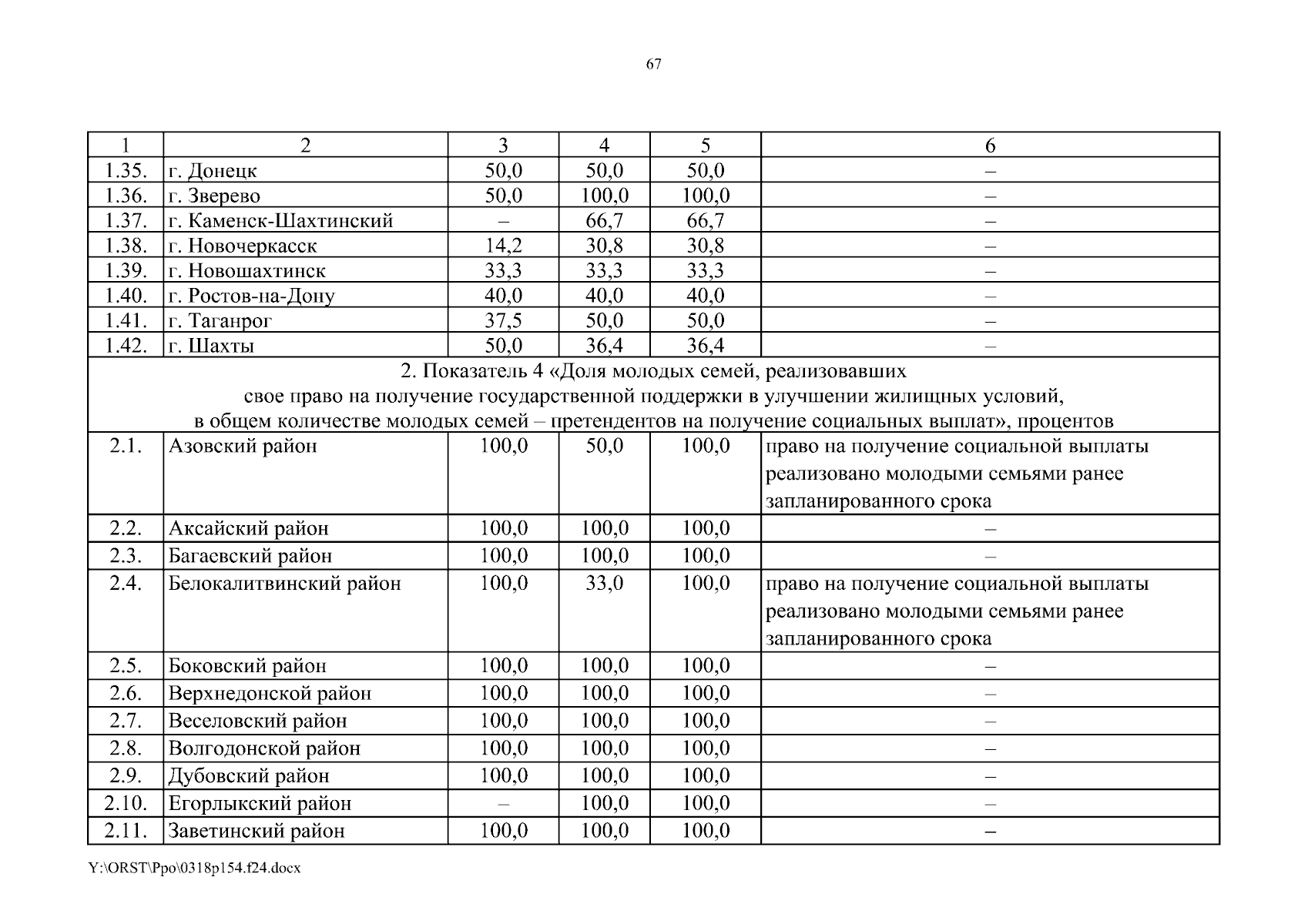 67

| 1 | 2 | 3 | 4 | 5 | 6 |
|---|---|---|---|---|---|
| 1.35. | г. Донецк | 50,0 | 50,0 | 50,0 | – |
| 1.36. | г. Зверево | 50,0 | 100,0 | 100,0 | – |
| 1.37. | г. Каменск-Шахтинский | – | 66,7 | 66,7 | – |
| 1.38. | г. Новочеркасск | 14,2 | 30,8 | 30,8 | – |
| 1.39. | г. Новошахтинск | 33,3 | 33,3 | 33,3 | – |
| 1.40. | г. Ростов-на-Дону | 40,0 | 40,0 | 40,0 | – |
| 1.41. | г. Таганрог | 37,5 | 50,0 | 50,0 | – |
| 1.42. | г. Шахты | 50,0 | 36,4 | 36,4 | – |
| 2. Показатель 4 «Доля молодых семей, реализовавших свое право на получение государственной поддержки в улучшении жилищных условий, в общем количестве молодых семей – претендентов на получение социальных выплат», процентов | | | | | |
| 2.1. | Азовский район | 100,0 | 50,0 | 100,0 | право на получение социальной выплаты реализовано молодыми семьями ранее запланированного срока |
| 2.2. | Аксайский район | 100,0 | 100,0 | 100,0 | – |
| 2.3. | Багаевский район | 100,0 | 100,0 | 100,0 | – |
| 2.4. | Белокалитвинский район | 100,0 | 33,0 | 100,0 | право на получение социальной выплаты реализовано молодыми семьями ранее запланированного срока |
| 2.5. | Боковский район | 100,0 | 100,0 | 100,0 | – |
| 2.6. | Верхнедонской район | 100,0 | 100,0 | 100,0 | – |
| 2.7. | Веселовский район | 100,0 | 100,0 | 100,0 | – |
| 2.8. | Волгодонской район | 100,0 | 100,0 | 100,0 | – |
| 2.9. | Дубовский район | 100,0 | 100,0 | 100,0 | – |
| 2.10. | Егорлыкский район | – | 100,0 | 100,0 | – |
| 2.11. | Заветинский район | 100,0 | 100,0 | 100,0 | – |

Y:\ORST\Ppo\0318p154.f24.docx